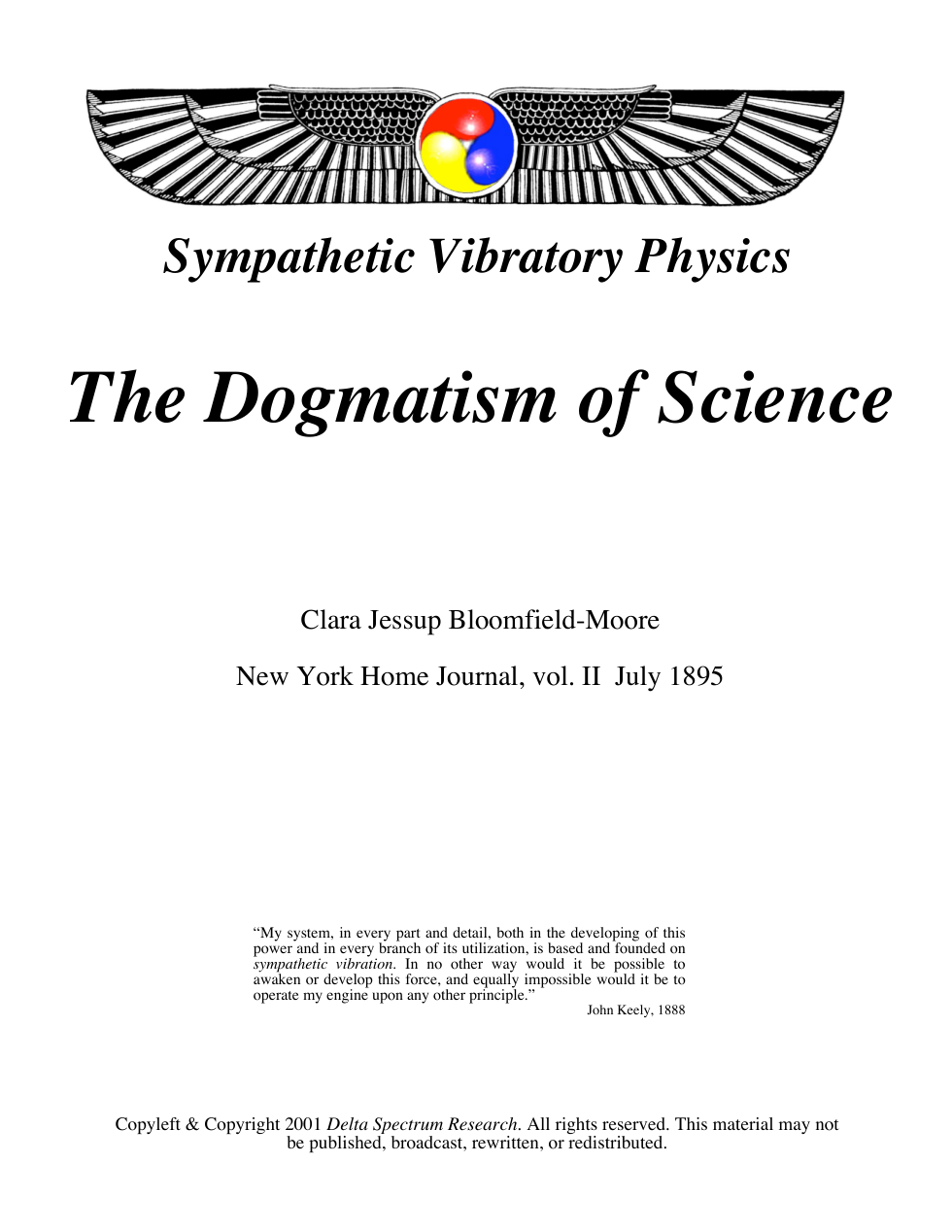 Sympathetic Vibratory Physics

The Dogmatism of Science

Clara Jessup Bloomfield-Moore

New York Home Journal, vol. II July 1895

"My system, in every part and detail, both in the developing of this power and in every branch of its utilization, is based and founded on sympathetic vibration. In no other way would it be possible to awaken or develop this force, and equally impossible would it be to operate my engine upon any other principle."

John Keely, 1888

Copyleft & Copyright 2001 Delta Spectrum Research. All rights reserved. This material may not be published, broadcast, rewritten, or redistributed.